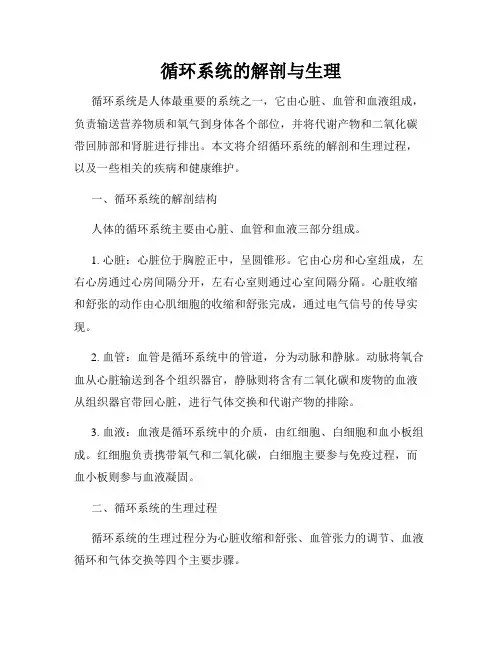 循环系统的解剖与生理

循环系统是人体最重要的系统之一，它由心脏、血管和血液组成，负责输送营养物质和氧气到身体各个部位，并将代谢产物和二氧化碳带回肺部和肾脏进行排出。本文将介绍循环系统的解剖和生理过程，以及一些相关的疾病和健康维护。

一、循环系统的解剖结构

人体的循环系统主要由心脏、血管和血液三部分组成。

1. 心脏：心脏位于胸腔正中，呈圆锥形。它由心房和心室组成，左右心房通过心房间隔分开，左右心室则通过心室间隔分隔。心脏收缩和舒张的动作由心肌细胞的收缩和舒张完成，通过电气信号的传导实现。

2. 血管：血管是循环系统中的管道，分为动脉和静脉。动脉将氧合血从心脏输送到各个组织器官，静脉则将含有二氧化碳和废物的血液从组织器官带回心脏，进行气体交换和代谢产物的排除。

3. 血液：血液是循环系统中的介质，由红细胞、白细胞和血小板组成。红细胞负责携带氧气和二氧化碳，白细胞主要参与免疫过程，而血小板则参与血液凝固。

二、循环系统的生理过程

循环系统的生理过程分为心脏收缩和舒张、血管张力的调节、血液循环和气体交换等四个主要步骤。